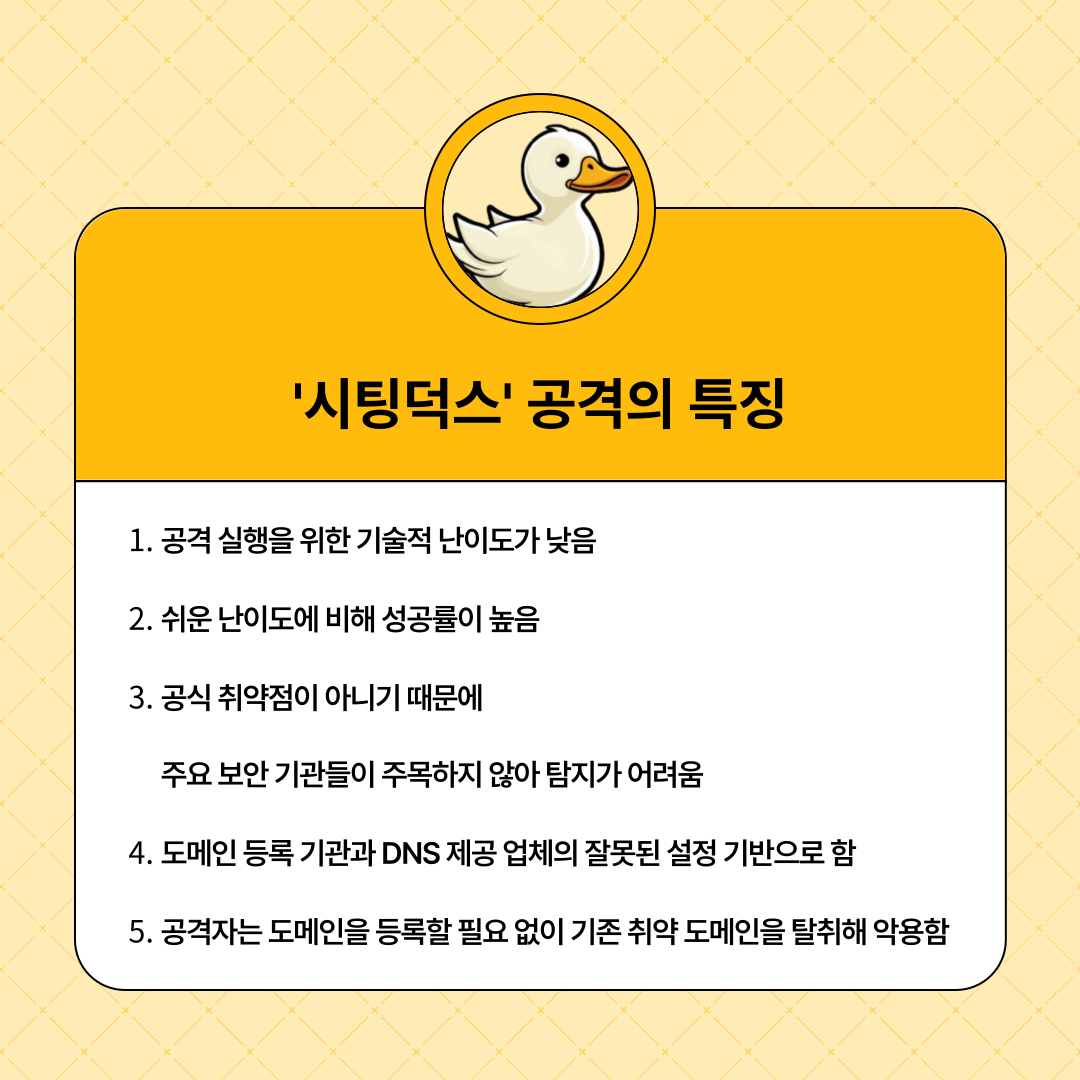 '시팅덕스' 공격의 특징

1. 공격 실행을 위한 기술적 난이도가 낮음

2. 쉬운 난이도에 비해 성공률이 높음

3. 공식 취약점이 아니기 때문에
주요 보안 기관들이 주목하지 않아 탐지가 어려움

4. 도메인 등록 기관과 DNS 제공 업체의 잘못된 설정 기반으로 함

5. 공격자는 도메인을 등록할 필요 없이 기존 취약 도메인을 탈취해 악용함